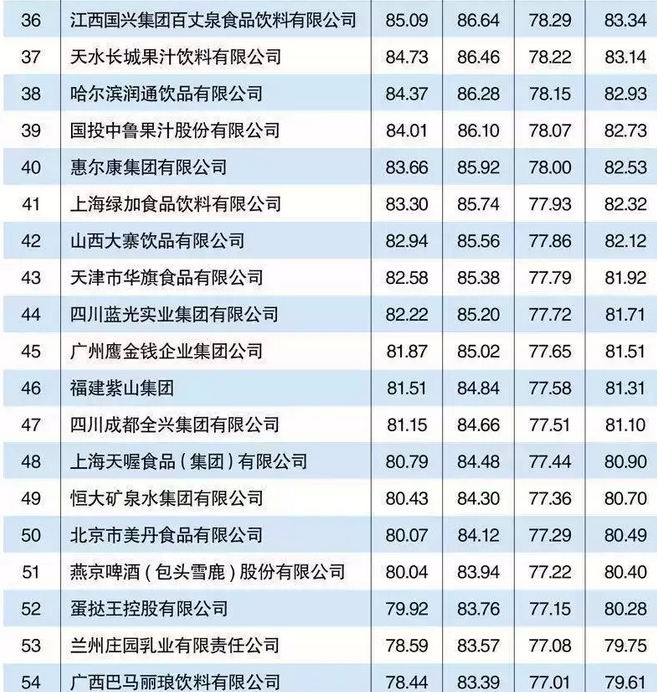 | 36 | 江西国兴集团百丈泉食品饮料有限公司 | 85.09 | 86.64 | 78.29 | 83.34 |
|---|---|---|---|---|---|
| 37 | 天水长城果汁饮料有限公司 | 84.73 | 86.46 | 78.22 | 83.14 |
| 38 | 哈尔滨润通饮品有限公司 | 84.37 | 86.28 | 78.15 | 82.93 |
| 39 | 国投中鲁果汁股份有限公司 | 84.01 | 86.10 | 78.07 | 82.73 |
| 40 | 惠尔康集团有限公司 | 83.66 | 85.92 | 78.00 | 82.53 |
| 41 | 上海绿加食品饮料有限公司 | 83.30 | 85.74 | 77.93 | 82.32 |
| 42 | 山西大寨饮品有限公司 | 82.94 | 85.56 | 77.86 | 82.12 |
| 43 | 天津市华旗食品有限公司 | 82.58 | 85.38 | 77.79 | 81.92 |
| 44 | 四川蓝光实业集团有限公司 | 82.22 | 85.20 | 77.72 | 81.71 |
| 45 | 广州鹰金钱企业集团公司 | 81.87 | 85.02 | 77.65 | 81.51 |
| 46 | 福建紫山集团 | 81.51 | 84.84 | 77.58 | 81.31 |
| 47 | 四川成都全兴集团有限公司 | 81.15 | 84.66 | 77.51 | 81.10 |
| 48 | 上海天喔食品(集团)有限公司 | 80.79 | 84.48 | 77.44 | 80.90 |
| 49 | 恒大矿泉水集团有限公司 | 80.43 | 84.30 | 77.36 | 80.70 |
| 50 | 北京市美丹食品有限公司 | 80.07 | 84.12 | 77.29 | 80.49 |
| 51 | 燕京啤酒(包头雪鹿)股份有限公司 | 80.04 | 83.94 | 77.22 | 80.40 |
| 52 | 蛋挞王控股有限公司 | 79.92 | 83.76 | 77.15 | 80.28 |
| 53 | 兰州庄园乳业有限责任公司 | 78.59 | 83.57 | 77.08 | 79.75 |
| 54 | 广西巴马丽琅饮料有限公司 | 78.44 | 83.39 | 77.01 | 79.61 |